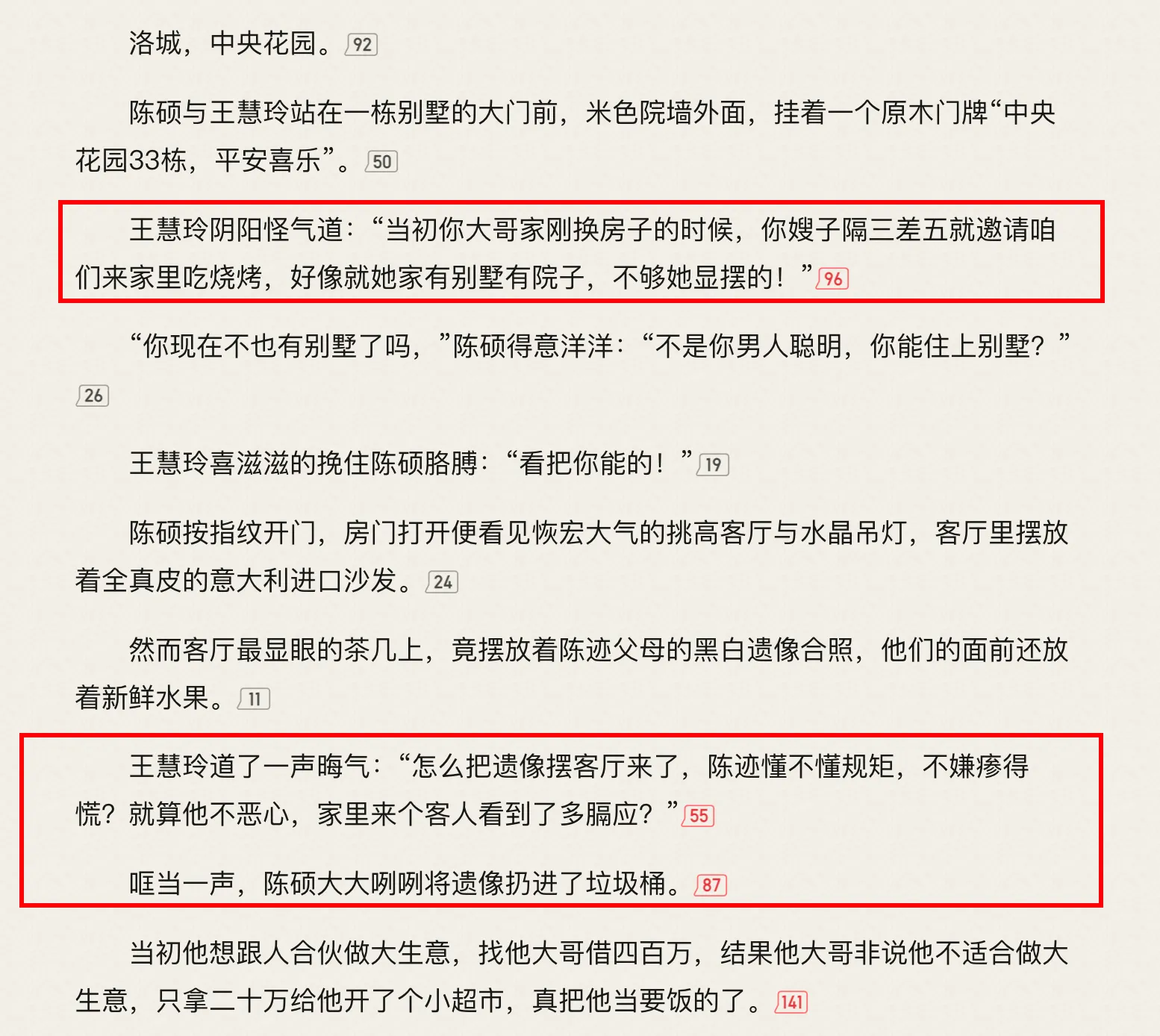 洛城，中央花园。92

陈硕与王慧玲站在一栋别墅的大门前，米色院墙外面，挂着一个原木门牌“中央花园33栋，平安喜乐”。50

王慧玲阴阳怪气道：“当初你大哥家刚换房子的时候，你嫂子隔三差五就邀请咱们来家里吃烧烤，好像就她家有别墅有院子，不够她显摆的！”96

“你现在不也有别墅了吗，”陈硕得意洋洋：“不是你男人聪明，你能住上别墅？”26

王慧玲喜滋滋的挽住陈硕胳膊：“看把你能的！”19

陈硕按指纹开门，房门打开便看见恢宏大气的挑高客厅与水晶吊灯，客厅里摆放着全真皮的意大利进口沙发。24

然而客厅最显眼的茶几上，竟摆放着陈迹父母的黑白遗像合照，他们的面前还放着新鲜水果。11

王慧玲道了一声晦气：“怎么把遗像摆客厅来了，陈迹懂不懂规矩，不嫌瘆得慌？就算他不恶心，家里来个客人看到了多膈应？”55

哐当一声，陈硕大大咧咧将遗像扔进了垃圾桶。87

当初他想跟人合伙做大生意，找他大哥借四百万，结果他大哥非说他不适合做大生意，只拿二十万给他开了个小超市，真把他当要饭的了。141